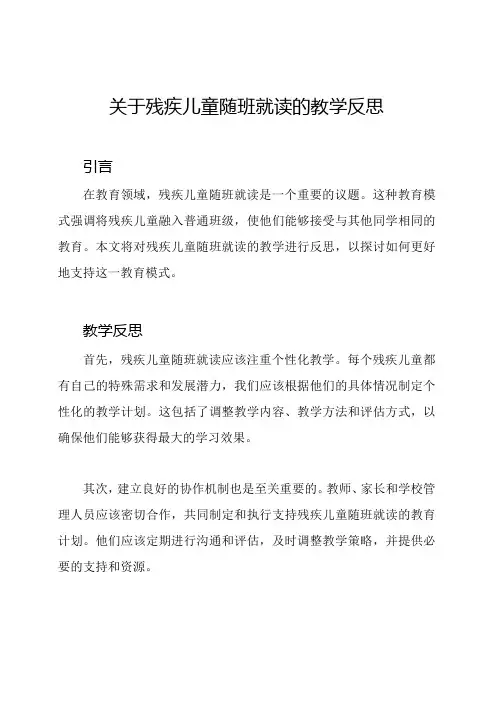 关于残疾儿童随班就读的教学反思

引言

在教育领域，残疾儿童随班就读是一个重要的议题。这种教育模式强调将残疾儿童融入普通班级，使他们能够接受与其他同学相同的教育。本文将对残疾儿童随班就读的教学进行反思，以探讨如何更好地支持这一教育模式。

教学反思

首先，残疾儿童随班就读应该注重个性化教学。每个残疾儿童都有自己的特殊需求和发展潜力，我们应该根据他们的具体情况制定个性化的教学计划。这包括了调整教学内容、教学方法和评估方式，以确保他们能够获得最大的学习效果。

其次，建立良好的协作机制也是至关重要的。教师、家长和学校管理人员应该密切合作，共同制定和执行支持残疾儿童随班就读的教育计划。他们应该定期进行沟通和评估，及时调整教学策略，并提供必要的支持和资源。